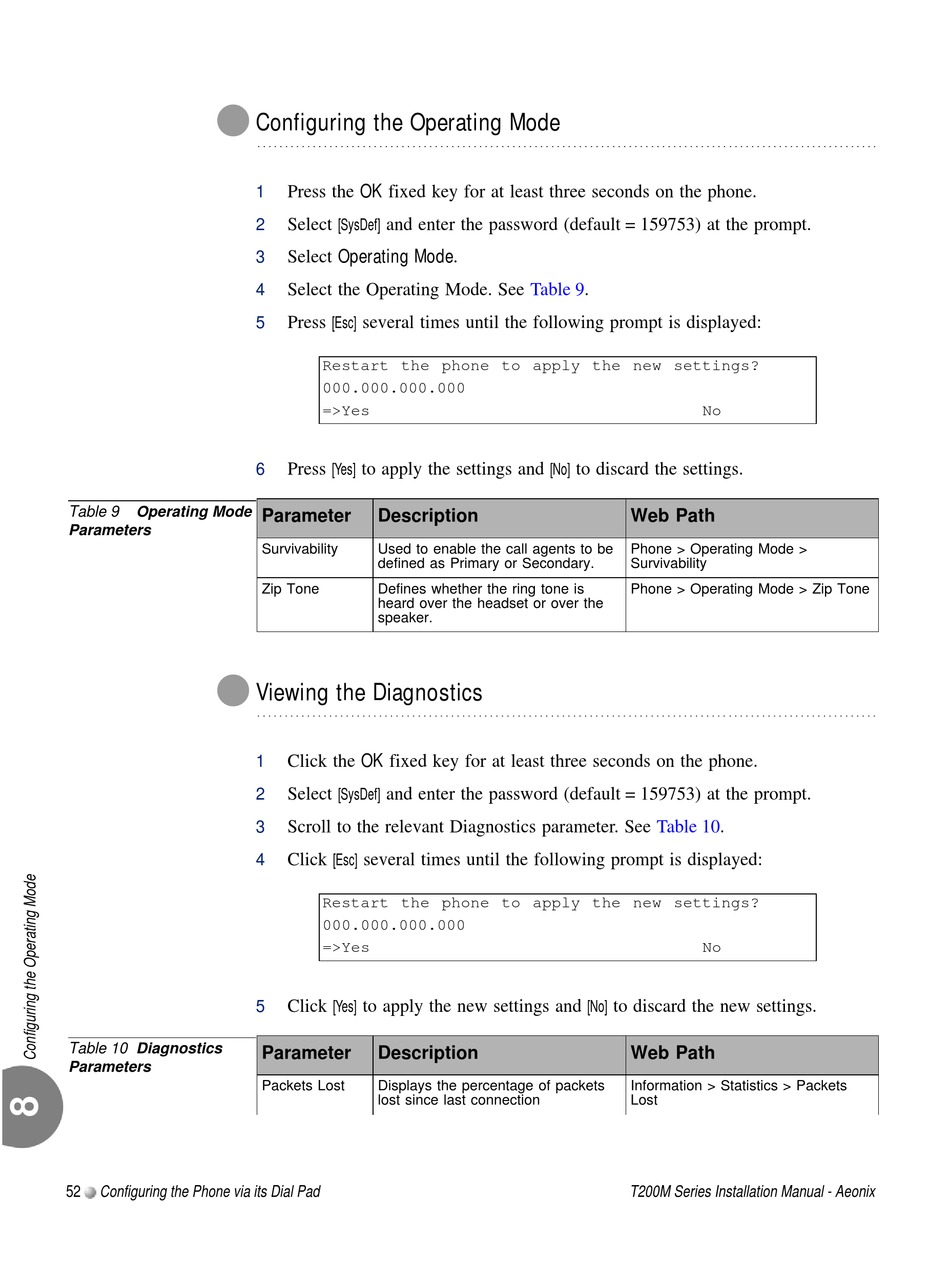 Configuring the Operating Mode

1 Press the OK fixed key for at least three seconds on the phone.

2 Select [SysDef] and enter the password (default = 159753) at the prompt.

3 Select Operating Mode.

4 Select the Operating Mode. See Table 9.

5 Press [Esc] several times until the following prompt is displayed:

Restart the phone to apply the new settings?
000.000.000.000
=>Yes No

6 Press [Yes] to apply the settings and [No] to discard the settings.

Table 9 Operating Mode Parameters

| Parameter | Description | Web Path |
|---|---|---|
| Survivability | Used to enable the call agents to be defined as Primary or Secondary. | Phone > Operating Mode > Survivability |
| Zip Tone | Defines whether the ring tone is heard over the headset or over the speaker. | Phone > Operating Mode > Zip Tone |

Viewing the Diagnostics

1 Click the OK fixed key for at least three seconds on the phone.

2 Select [SysDef] and enter the password (default = 159753) at the prompt.

3 Scroll to the relevant Diagnostics parameter. See Table 10.

4 Click [Esc] several times until the following prompt is displayed:

Restart the phone to apply the new settings?
000.000.000.000
=>Yes No

5 Click [Yes] to apply the new settings and [No] to discard the new settings.

Table 10 Diagnostics Parameters

| Parameter | Description | Web Path |
|---|---|---|
| Packets Lost | Displays the percentage of packets lost since last connection | Information > Statistics > Packets Lost |

Configuring the Operating Mode

8

52 Configuring the Phone via its Dial Pad T200M Series Installation Manual - Aeonix